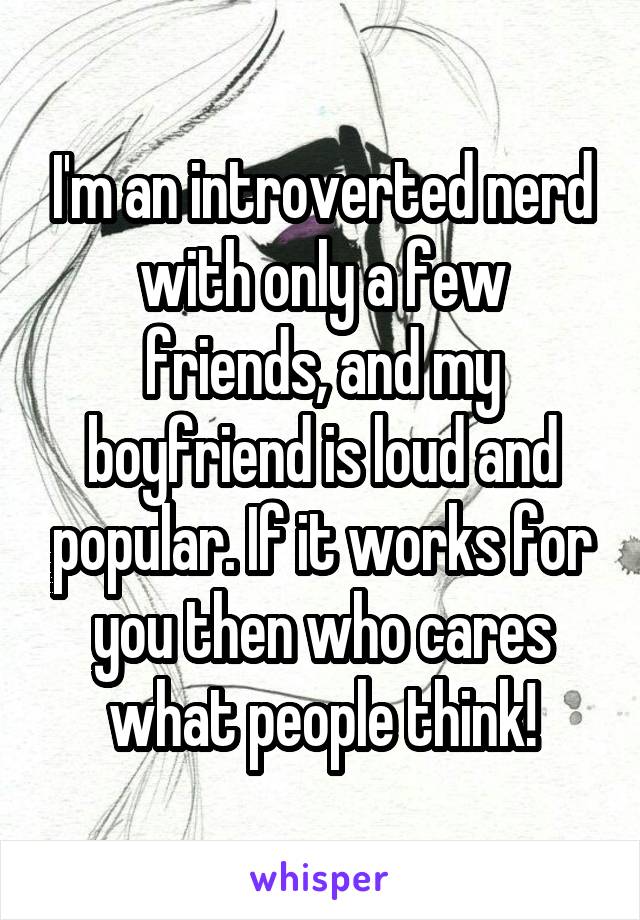 I'm an introverted nerd with only a few friends, and my boyfriend is loud and popular. If it works for you then who cares what people think!

whisper